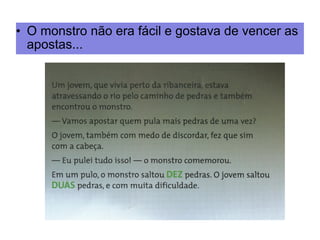 • O monstro não era fácil e gostava de vencer as apostas...

Um jovem, que vivia perto da ribanceira, estava atravessando o rio pelo caminho de pedras e também encontrou o monstro.

— Vamos apostar quem pula mais pedras de uma vez?

O jovem, também com medo de discordar, fez que sim com a cabeça.

— Eu pulei tudo isso! — o monstro comemorou.

Em um pulo, o monstro saltou DEZ pedras. O jovem saltou DUAS pedras, e com muita dificuldade.